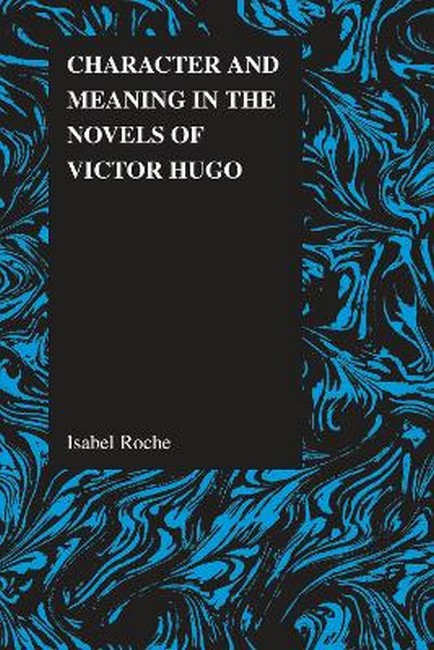 CHARACTER AND MEANING IN THE NOVELS OF VICTOR HUGO

Isabel Roche